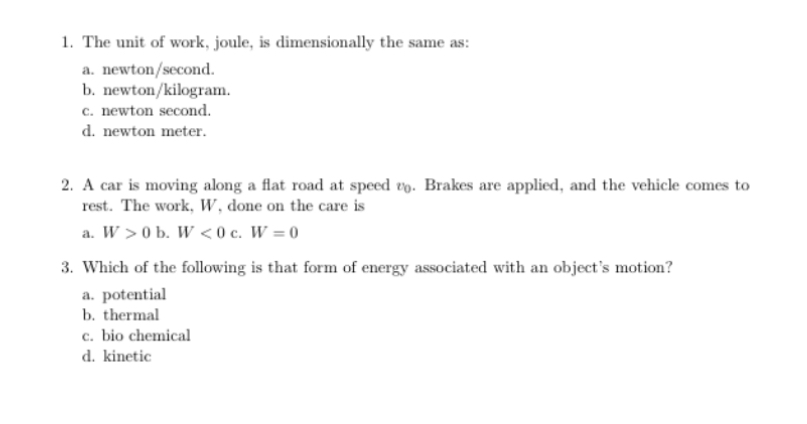 1. The unit of work, joule, is dimensionally the same as:

a. newton/second.
b. newton/kilogram.
c. newton second.
d. newton meter.

2. A car is moving along a flat road at speed $v_0$. Brakes are applied, and the vehicle comes to rest. The work, $W$, done on the care is

a. $W > 0$ b. $W < 0$ c. $W = 0$

3. Which of the following is that form of energy associated with an object's motion?

a. potential
b. thermal
c. bio chemical
d. kinetic